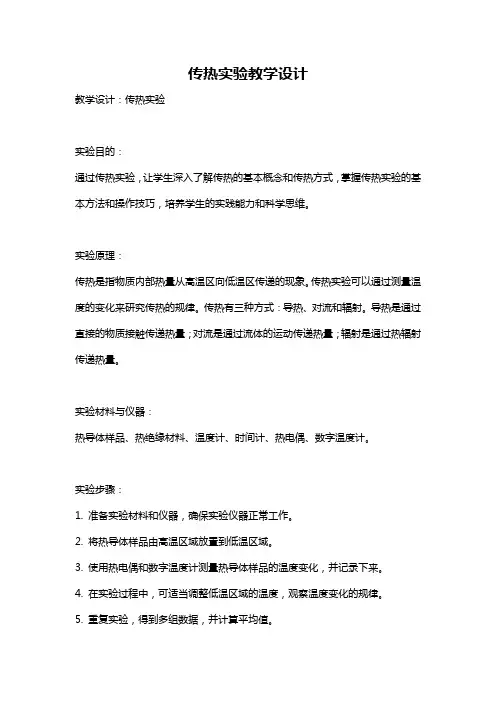 传热实验教学设计

教学设计：传热实验

实验目的：

通过传热实验，让学生深入了解传热的基本概念和传热方式，掌握传热实验的基本方法和操作技巧，培养学生的实践能力和科学思维。

实验原理：

传热是指物质内部热量从高温区向低温区传递的现象。传热实验可以通过测量温度的变化来研究传热的规律。传热有三种方式：导热、对流和辐射。导热是通过直接的物质接触传递热量；对流是通过流体的运动传递热量；辐射是通过热辐射传递热量。

实验材料与仪器：

热导体样品、热绝缘材料、温度计、时间计、热电偶、数字温度计。

实验步骤：

1. 准备实验材料和仪器，确保实验仪器正常工作。

2. 将热导体样品由高温区域放置到低温区域。

3. 使用热电偶和数字温度计测量热导体样品的温度变化，并记录下来。

4. 在实验过程中，可适当调整低温区域的温度，观察温度变化的规律。

5. 重复实验，得到多组数据，并计算平均值。